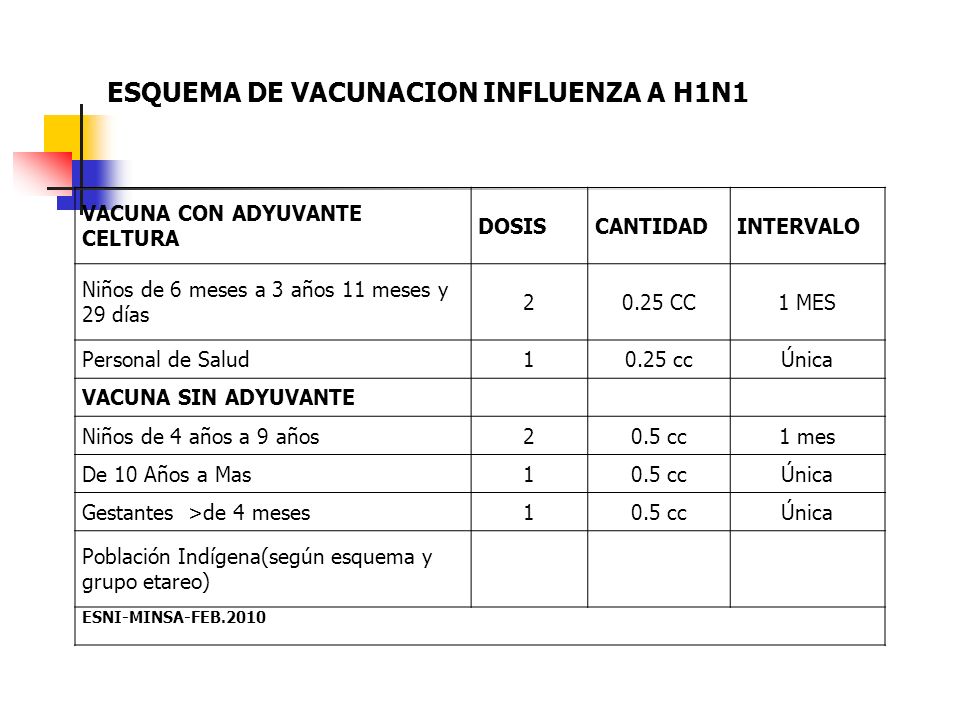 ESQUEMA DE VACUNACION INFLUENZA A H1N1

| VACUNA CON ADYUVANTE CELTURA | DOSIS | CANTIDAD | INTERVALO |
|---|---|---|---|
| Niños de 6 meses a 3 años 11 meses y 29 días | 2 | 0.25 CC | 1 MES |
| Personal de Salud | 1 | 0.25 cc | Única |
| VACUNA SIN ADYUVANTE | | | |
| Niños de 4 años a 9 años | 2 | 0.5 cc | 1 mes |
| De 10 Años a Mas | 1 | 0.5 cc | Única |
| Gestantes >de 4 meses | 1 | 0.5 cc | Única |
| Población Indígena(según esquema y grupo etareo) | | | |
| ESNI-MINSA-FEB.2010 | | | |